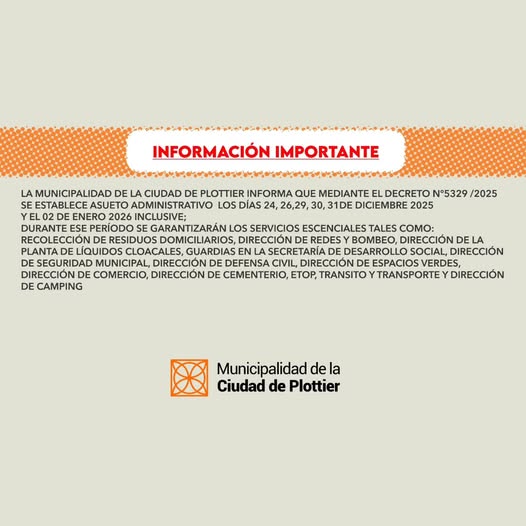 INFORMACIÓN IMPORTANTE

LA MUNICIPALIDAD DE LA CIUDAD DE PLOTTIER INFORMA QUE MEDIANTE EL DECRETO N°5329 /2025 SE ESTABLECE ASUETO ADMINISTRATIVO LOS DÍAS 24, 26,29, 30, 31DE DICIEMBRE 2025 Y EL 02 DE ENERO 2026 INCLUSIVE;
DURANTE ESE PERÍODO SE GARANTIZARÁN LOS SERVICIOS ESCENCIALES TALES COMO: RECOLECCIÓN DE RESIDUOS DOMICILIARIOS, DIRECCIÓN DE REDES Y BOMBEO, DIRECCIÓN DE LA PLANTA DE LÍQUIDOS CLOACALES, GUARDIAS EN LA SECRETARÍA DE DESARROLLO SOCIAL, DIRECCIÓN DE SEGURIDAD MUNICIPAL, DIRECCIÓN DE DEFENSA CIVIL, DIRECCIÓN DE ESPACIOS VERDES, DIRECCIÓN DE COMERCIO, DIRECCIÓN DE CEMENTERIO, ETOP, TRANSITO Y TRANSPORTE Y DIRECCIÓN DE CAMPING

Municipalidad de la
Ciudad de Plottier